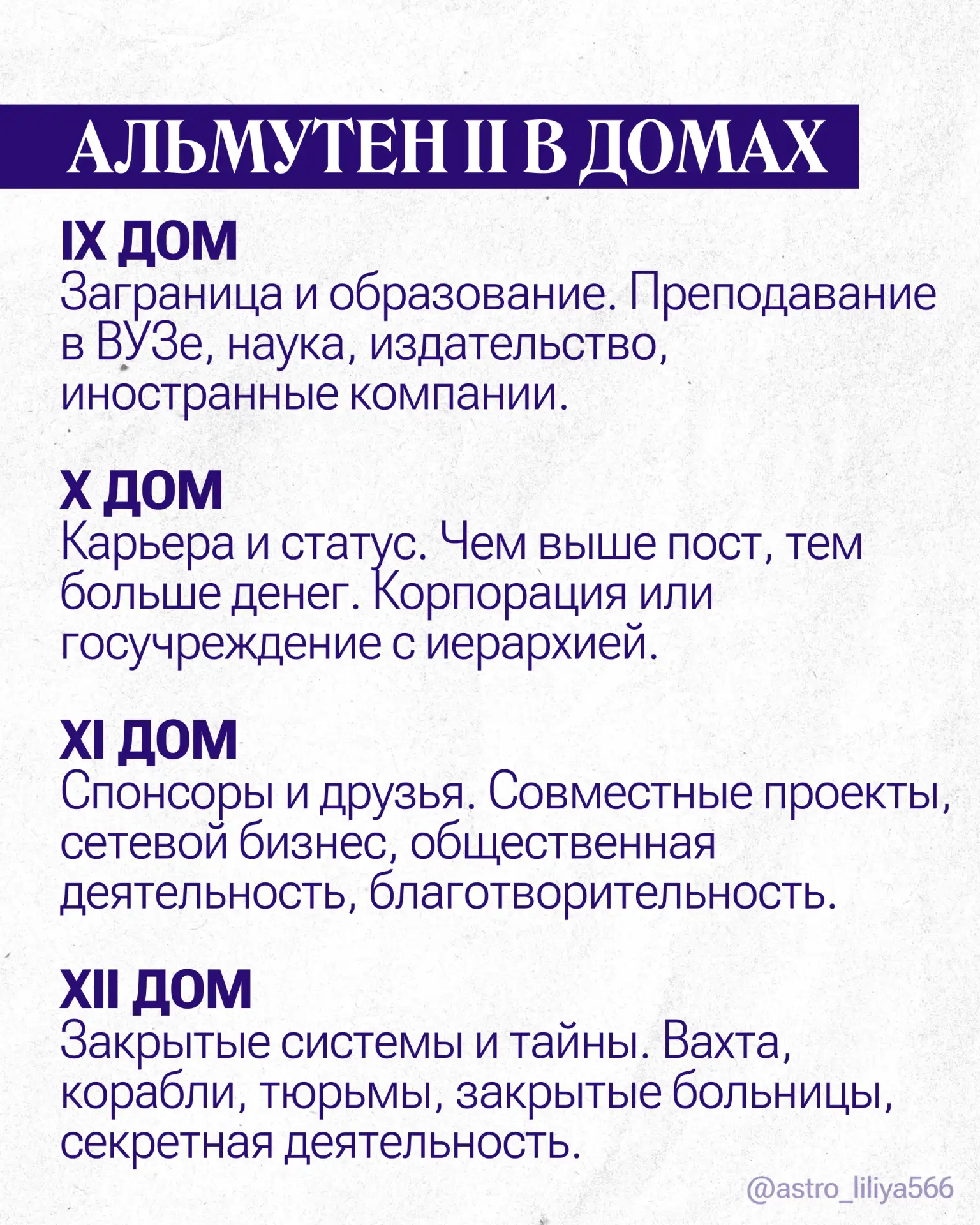 АЛЬМУТЕН II В ДОМАХ

IX ДОМ
Заграница и образование. Преподавание в ВУЗе, наука, издательство, иностранные компании.

X ДОМ
Карьера и статус. Чем выше пост, тем больше денег. Корпорация или госучреждение с иерархией.

XI ДОМ
Спонсоры и друзья. Совместные проекты, сетевой бизнес, общественная деятельность, благотворительность.

XII ДОМ
Закрытые системы и тайны. Вахта, корабли, тюрьмы, закрытые больницы, секретная деятельность.

@astro_liliya566